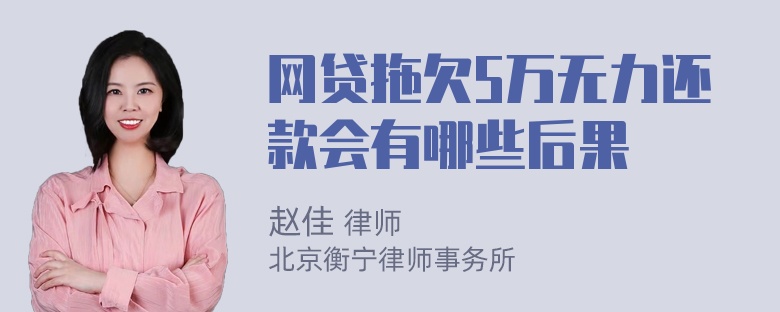 网贷拖欠5万无力还款会有哪些后果

赵佳 律师
北京衡宁律师事务所